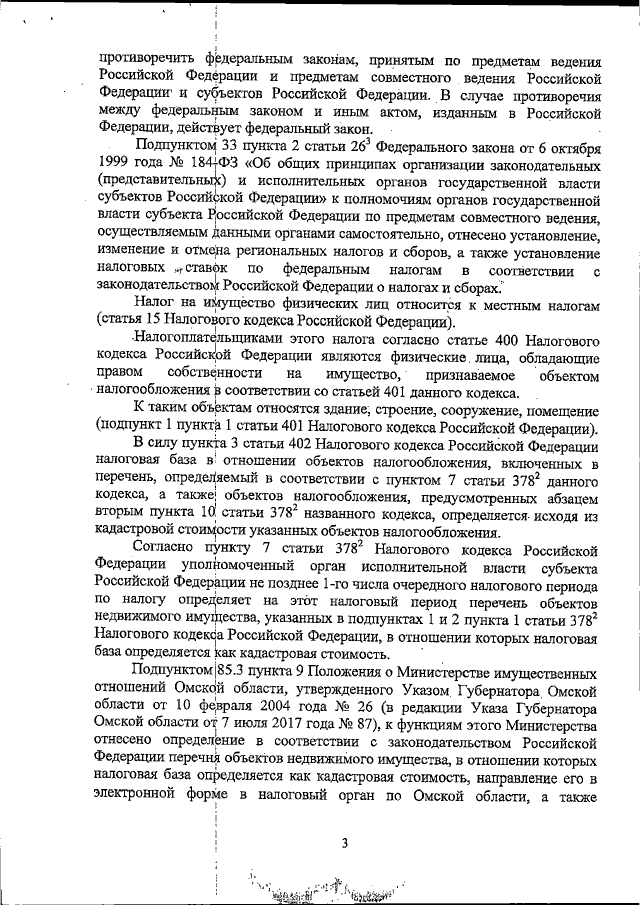 противоречить федеральным законам, принятым по предметам ведения Российской Федерации и предметам совместного ведения Российской Федерации и субъектов Российской Федерации. В случае противоречия между федеральным законом и иным актом, изданным в Российской Федерации, действует федеральный закон.

Подпунктом 33 пункта 2 статьи $26^3$ Федерального закона от 6 октября 1999 года № 184-ФЗ «Об общих принципах организации законодательных (представительных) и исполнительных органов государственной власти субъектов Российской Федерации» к полномочиям органов государственной власти субъекта Российской Федерации по предметам совместного ведения, осуществляемым данными органами самостоятельно, отнесено установление, изменение и отмена региональных налогов и сборов, а также установление налоговых ставок по федеральным налогам в соответствии с законодательством Российской Федерации о налогах и сборах.

Налог на имущество физических лиц относится к местным налогам (статья 15 Налогового кодекса Российской Федерации).

Налогоплательщиками этого налога согласно статье 400 Налогового кодекса Российской Федерации являются физические лица, обладающие правом собственности на имущество, признаваемое объектом налогообложения в соответствии со статьей 401 данного кодекса.

К таким объектам относятся здание, строение, сооружение, помещение (подпункт 1 пункта 1 статьи 401 Налогового кодекса Российской Федерации).

В силу пункта 3 статьи 402 Налогового кодекса Российской Федерации налоговая база в отношении объектов налогообложения, включенных в перечень, определяемый в соответствии с пунктом 7 статьи $378^2$ данного кодекса, а также объектов налогообложения, предусмотренных абзацем вторым пункта 10 статьи $378^2$ названного кодекса, определяется исходя из кадастровой стоимости указанных объектов налогообложения.

Согласно пункту 7 статьи $378^2$ Налогового кодекса Российской Федерации уполномоченный орган исполнительной власти субъекта Российской Федерации не позднее 1-го числа очередного налогового периода по налогу определяет на этот налоговый период перечень объектов недвижимого имущества, указанных в подпунктах 1 и 2 пункта 1 статьи $378^2$ Налогового кодекса Российской Федерации, в отношении которых налоговая база определяется как кадастровая стоимость.

Подпунктом 85.3 пункта 9 Положения о Министерстве имущественных отношений Омской области, утвержденного Указом Губернатора Омской области от 10 февраля 2004 года № 26 (в редакции Указа Губернатора Омской области от 7 июля 2017 года № 87), к функциям этого Министерства отнесено определение в соответствии с законодательством Российской Федерации перечня объектов недвижимого имущества, в отношении которых налоговая база определяется как кадастровая стоимость, направление его в электронной форме в налоговый орган по Омской области, а также

3